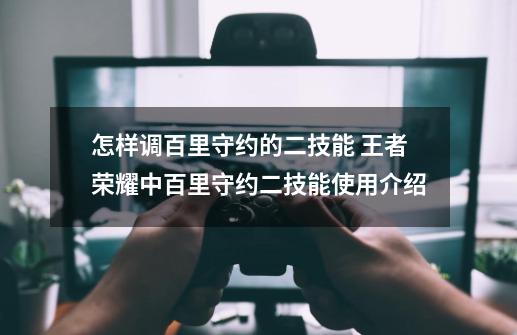 怎样调百里守约的二技能 王者荣耀中百里守约二技能使用介绍